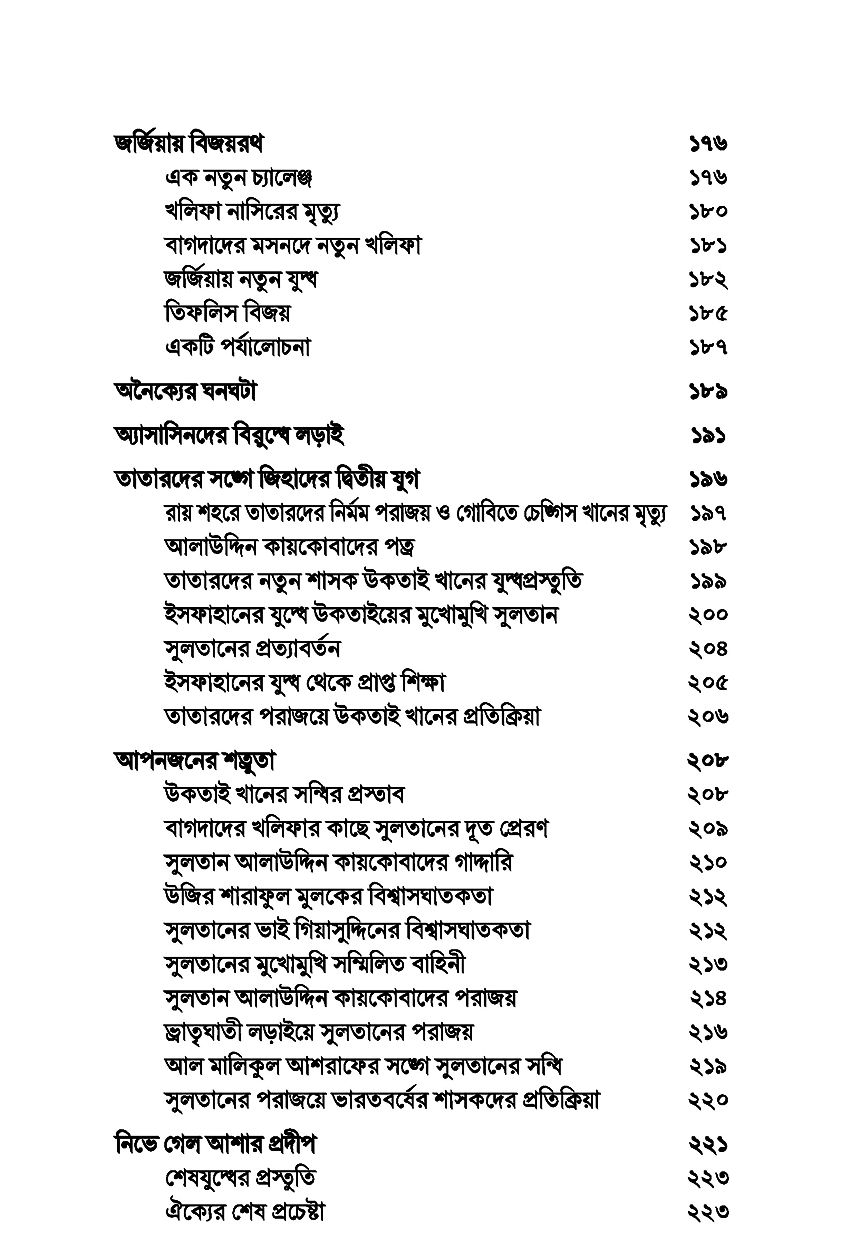 জর্জিয়ায় বিজয়রথ ১৭৬
এক নতুন চ্যালেঞ্জ ১৭৬
খলিফা নাসিরের মৃত্যু ১৮০
বাগদাদের মসনদে নতুন খলিফা ১৮১
জর্জিয়ায় নতুন যুদ্ধ ১৮২
তিফলিস বিজয় ১৮৫
একটি পর্যালোচনা ১৮৭

অনৈক্যের ঘনঘটা ১৮৯

অ্যাসাসিনদের বিরুদ্ধে লড়াই ১৯১

তাতারদের সঙ্গে জিহাদের দ্বিতীয় যুগ ১৯৬
রায় শহরে তাতারদের নির্মম পরাজয় ও গোবিতে চেঙ্গিস খানের মৃত্যু ১৯৭
আলাউদ্দিন কায়কোবাদের পত্র ১৯৮
তাতারদের নতুন শাসক উকতাই খানের যুদ্ধপ্রস্তুতি ১৯৯
ইসফাহানের যুদ্ধে উকতাইয়ের মুখোমুখি সুলতান ২০০
সুলতানের প্রত্যাবর্তন ২০৪
ইসফাহানের যুদ্ধ থেকে প্রাপ্ত শিক্ষা ২০৫
তাতারদের পরাজয়ে উকতাই খানের প্রতিক্রিয়া ২০৬

আপনজনের শত্রুতা ২০৮
উকতাই খানের সন্ধির প্রস্তাব ২০৮
বাগদাদের খলিফার কাছে সুলতানের দূত প্রেরণ ২০৯
সুলতান আলাউদ্দিন কায়কোবাদের গাদ্দারি ২১০
উজির শারাফুল মুলকের বিশ্বাসঘাতকতা ২১২
সুলতানের ভাই গিয়াসুদ্দিনের বিশ্বাসঘাতকতা ২১২
সুলতানের মুখোমুখি সম্মিলিত বাহিনী ২১৩
সুলতান আলাউদ্দিন কায়কোবাদের পরাজয় ২১৪
ভ্রাতৃঘাতী লড়াইয়ে সুলতানের পরাজয় ২১৬
আল মালিকুল আশরাফের সঙ্গে সুলতানের সন্ধি ২১৯
সুলতানের পরাজয়ে ভারতবর্ষের শাসকদের প্রতিক্রিয়া ২২০

নিভে গেল আশার প্রদীপ ২২১
শেষযুদ্ধের প্রস্তুতি ২২৩
ঐক্যের শেষ প্রচেষ্টা ২২৩